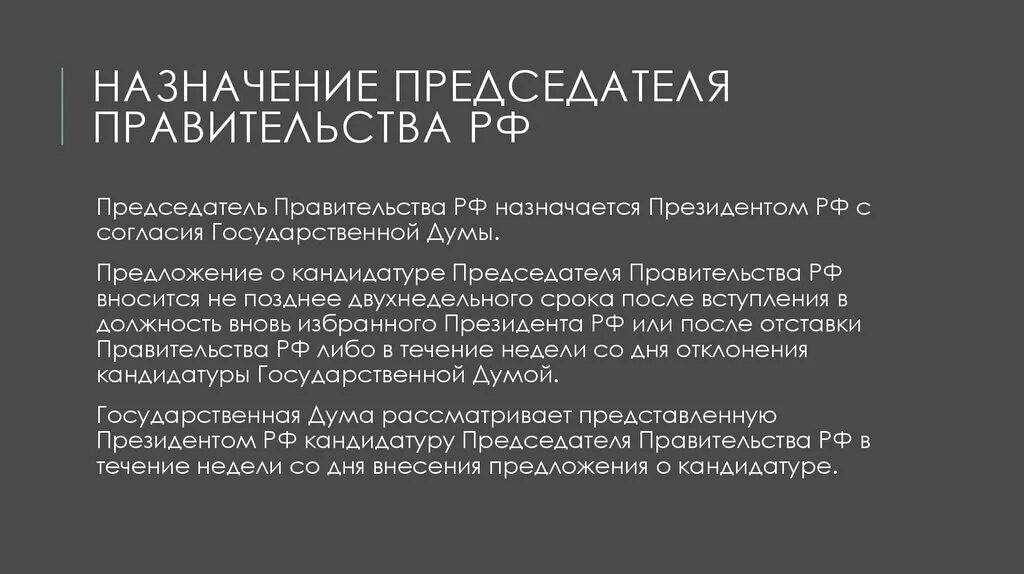 НАЗНАЧЕНИЕ ПРЕДСЕДАТЕЛЯ ПРАВИТЕЛЬСТВА РФ

Председатель Правительства РФ назначается Президентом РФ с согласия Государственной Думы.

Предложение о кандидатуре Председателя Правительства РФ вносится не позднее двухнедельного срока после вступления в должность вновь избранного Президента РФ или после отставки Правительства РФ либо в течение недели со дня отклонения кандидатуры Государственной Думой.

Государственная Дума рассматривает представленную Президентом РФ кандидатуру Председателя Правительства РФ в течение недели со дня внесения предложения о кандидатуре.